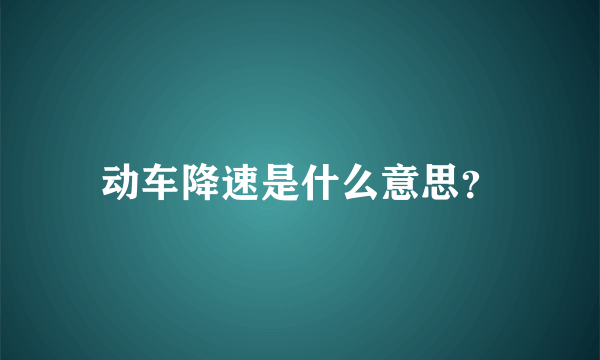 动车降速是什么意思?